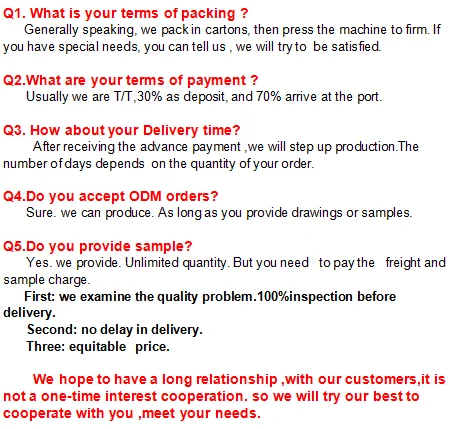 Q1. What is your terms of packing ?

Generally speaking, we pack in cartons, then press the machine to firm. If you have special needs, you can tell us , we will try to be satisfied.

Q2.What are your terms of payment ?

Usually we are T/T,30% as deposit, and 70% arrive at the port.

Q3. How about your Delivery time?

After receiving the advance payment ,we will step up production.The number of days depends on the quantity of your order.

Q4.Do you accept ODM orders?

Sure. we can produce. As long as you provide drawings or samples.

Q5.Do you provide sample?

Yes. we provide. Unlimited quantity. But you need to pay the freight and sample charge.

First: we examine the quality problem.100%inspection before delivery.

Second: no delay in delivery.

Three: equitable price.

We hope to have a long relationship ,with our customers,it is not a one-time interest cooperation. so we will try our best to cooperate with you ,meet your needs.